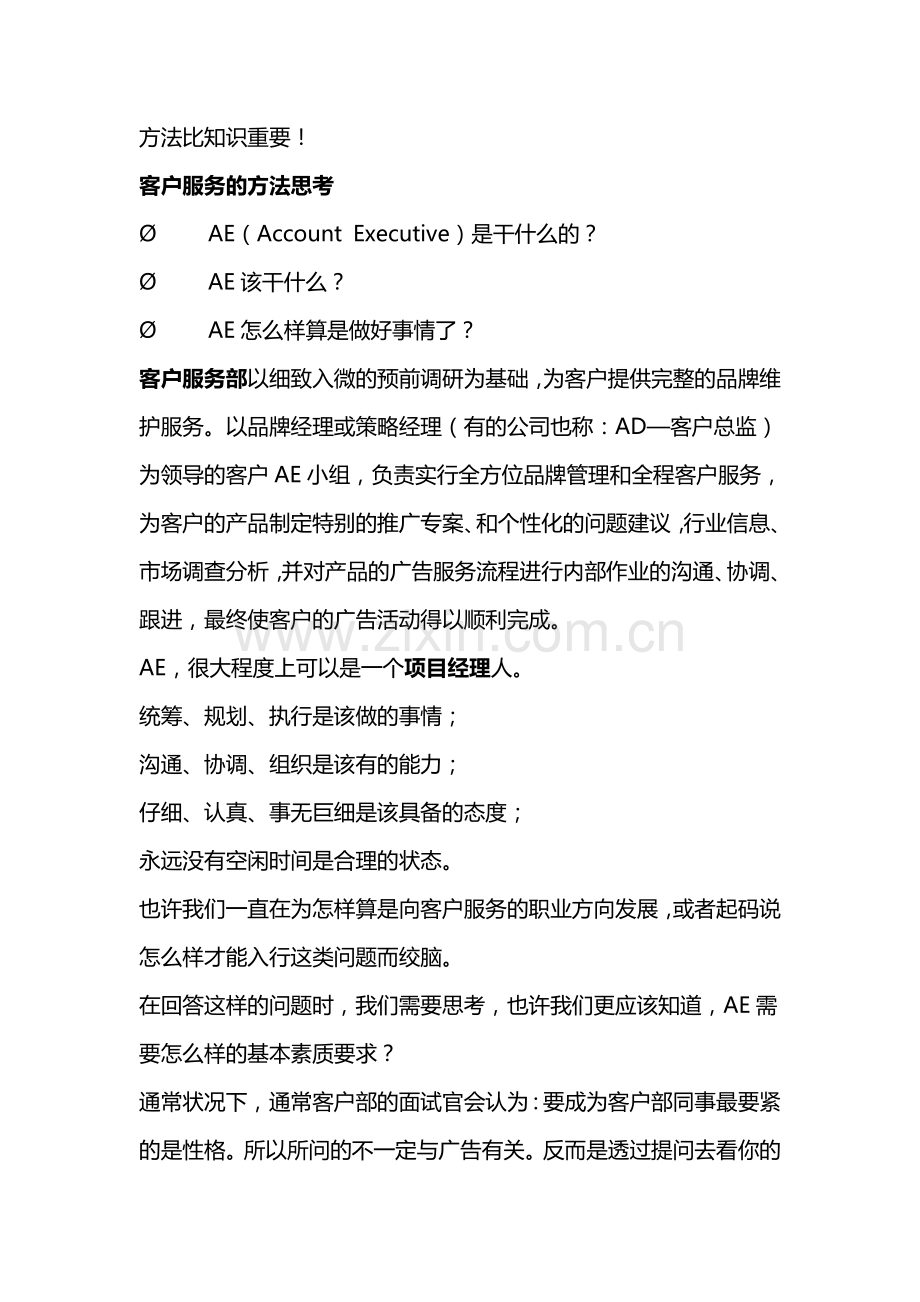 方法比知识重要！

客户服务的方法思考

Ø AE（Account Executive）是干什么的？

Ø AE该干什么？

Ø AE怎么样算是做好事情了？

客户服务部以细致入微的预前调研为基础，为客户提供完整的品牌维护服务。以品牌经理或策略经理（有的公司也称：AD—客户总监）为领导的客户AE小组，负责实行全方位品牌管理和全程客户服务，为客户的产品制定特别的推广专案、和个性化的问题建议，行业信息、市场调查分析，并对产品的广告服务流程进行内部作业的沟通、协调、跟进，最终使客户的广告活动得以顺利完成。

AE，很大程度上可以是一个项目经理人。

统筹、规划、执行是该做的事情；

沟通、协调、组织是该有的能力；

仔细、认真、事无巨细是该具备的态度；

永远没有空闲时间是合理的状态。

也许我们一直在为怎样算是向客户服务的职业方向发展，或者起码说怎么样才能入行这类问题而绞脑。

在回答这样的问题时，我们需要思考，也许我们更应该知道，AE需要怎么样的基本素质要求？

通常状况下，通常客户部的面试官会认为：要成为客户部同事最要紧的是性格。所以所问的不一定与广告有关。反而是透过提问去看你的

www.zixin.com.cn